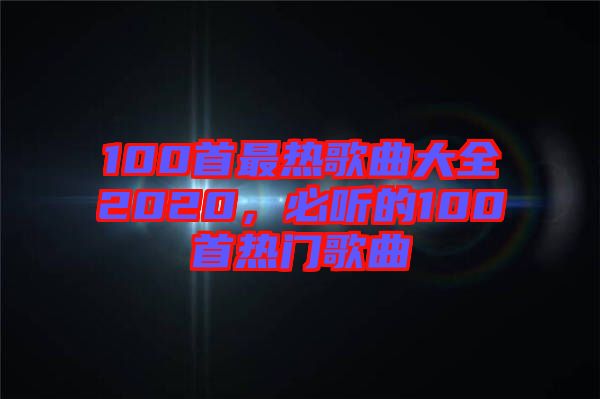 100首最热歌曲大全2020，必听的100首热门歌曲